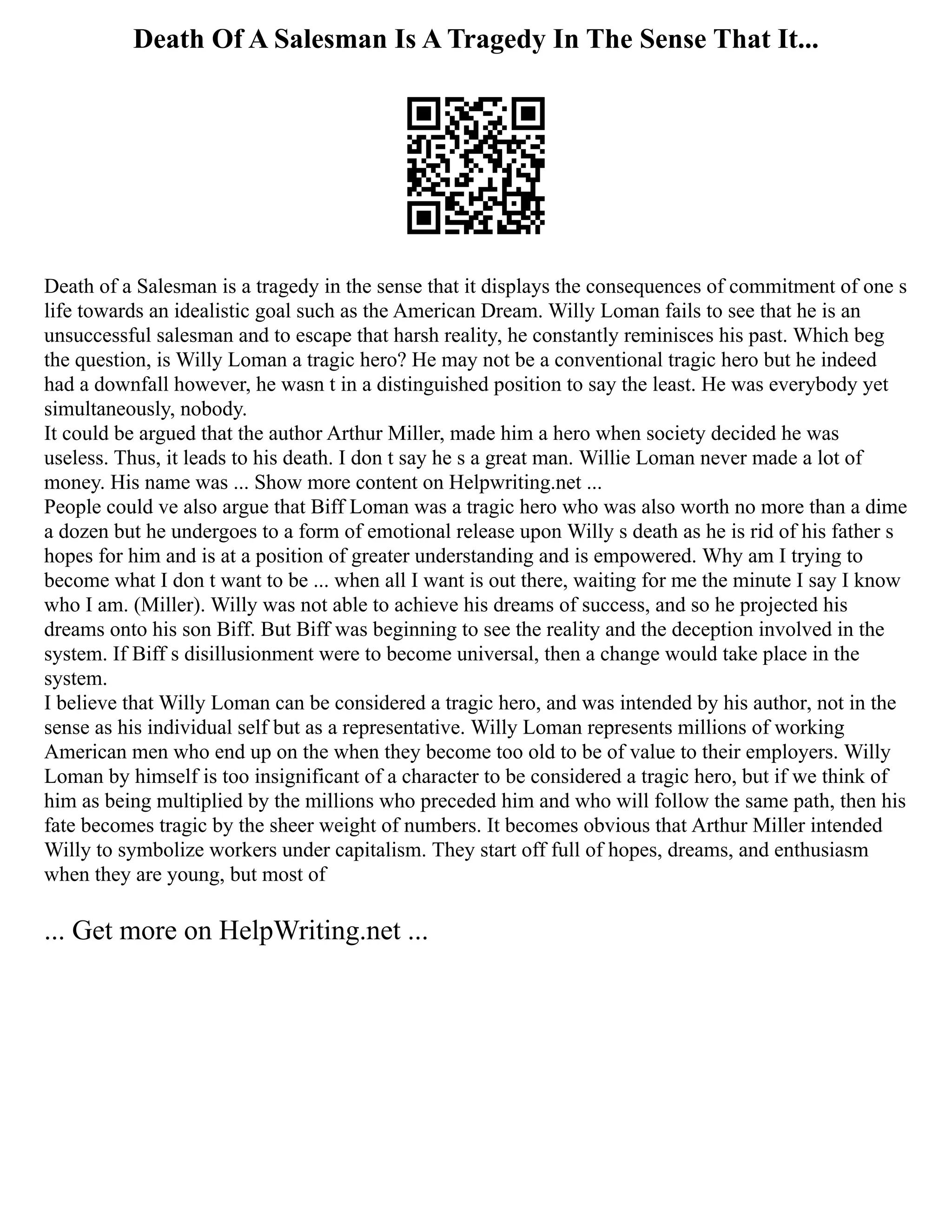 Death Of A Salesman Is A Tragedy In The Sense That It...

Death of a Salesman is a tragedy in the sense that it displays the consequences of commitment of one s life towards an idealistic goal such as the American Dream. Willy Loman fails to see that he is an unsuccessful salesman and to escape that harsh reality, he constantly reminisces his past. Which beg the question, is Willy Loman a tragic hero? He may not be a conventional tragic hero but he indeed had a downfall however, he wasn t in a distinguished position to say the least. He was everybody yet simultaneously, nobody.
It could be argued that the author Arthur Miller, made him a hero when society decided he was useless. Thus, it leads to his death. I don t say he s a great man. Willie Loman never made a lot of money. His name was ... Show more content on Helpwriting.net ...
People could ve also argue that Biff Loman was a tragic hero who was also worth no more than a dime a dozen but he undergoes to a form of emotional release upon Willy s death as he is rid of his father s hopes for him and is at a position of greater understanding and is empowered. Why am I trying to become what I don t want to be ... when all I want is out there, waiting for me the minute I say I know who I am. (Miller). Willy was not able to achieve his dreams of success, and so he projected his dreams onto his son Biff. But Biff was beginning to see the reality and the deception involved in the system. If Biff s disillusionment were to become universal, then a change would take place in the system.
I believe that Willy Loman can be considered a tragic hero, and was intended by his author, not in the sense as his individual self but as a representative. Willy Loman represents millions of working American men who end up on the when they become too old to be of value to their employers. Willy Loman by himself is too insignificant of a character to be considered a tragic hero, but if we think of him as being multiplied by the millions who preceded him and who will follow the same path, then his fate becomes tragic by the sheer weight of numbers. It becomes obvious that Arthur Miller intended Willy to symbolize workers under capitalism. They start off full of hopes, dreams, and enthusiasm when they are young, but most of

... Get more on HelpWriting.net ...